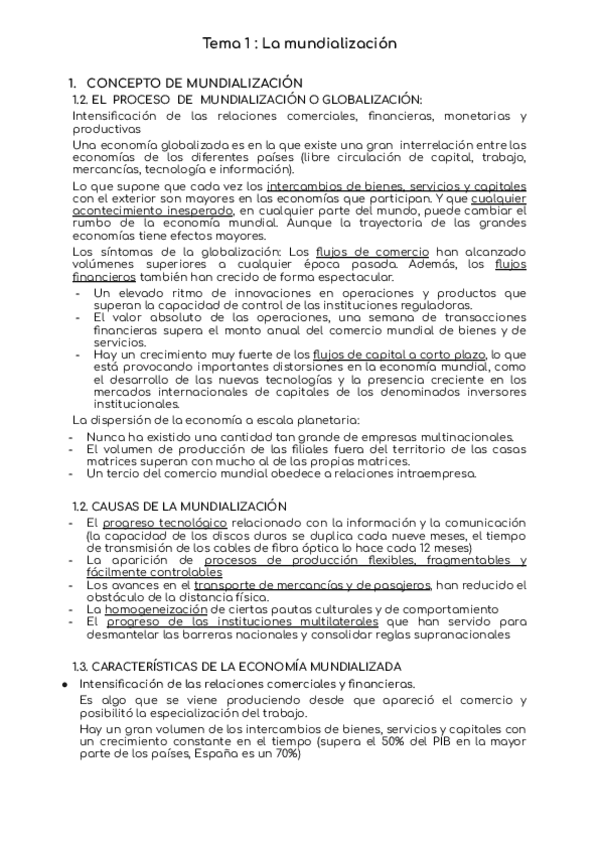 Tema 1 : La mundialización

1. CONCEPTO DE MUNDIALIZACIÓN

1.2. EL PROCESO DE MUNDIALIZACIÓN O GLOBALIZACIÓN:

Intensificación de las relaciones comerciales, financieras, monetarias y productivas

Una economía globalizada es en la que existe una gran interrelación entre las economías de los diferentes países (libre circulación de capital, trabajo, mercancías, tecnología e información).

Lo que supone que cada vez los intercambios de bienes, servicios y capitales con el exterior son mayores en las economías que participan. Y que cualquier acontecimiento inesperado, en cualquier parte del mundo, puede cambiar el rumbo de la economía mundial. Aunque la trayectoria de las grandes economías tiene efectos mayores.

Los síntomas de la globalización: Los flujos de comercio han alcanzado volúmenes superiores a cualquier época pasada. Además, los flujos financieros también han crecido de forma espectacular.

- Un elevado ritmo de innovaciones en operaciones y productos que superan la capacidad de control de las instituciones reguladoras.
- El valor absoluto de las operaciones, una semana de transacciones financieras supera el monto anual del comercio mundial de bienes y de servicios.
- Hay un crecimiento muy fuerte de los flujos de capital a corto plazo, lo que está provocando importantes distorsiones en la economía mundial, como el desarrollo de las nuevas tecnologías y la presencia creciente en los mercados internacionales de capitales de los denominados inversores institucionales.

La dispersión de la economía a escala planetaria:

- Nunca ha existido una cantidad tan grande de empresas multinacionales.
- El volumen de producción de las filiales fuera del territorio de las casas matrices superan con mucho al de las propias matrices.
- Un tercio del comercio mundial obedece a relaciones intraempresa.

1.2. CAUSAS DE LA MUNDIALIZACIÓN

- El progreso tecnológico relacionado con la información y la comunicación (la capacidad de los discos duros se duplica cada nueve meses, el tiempo de transmisión de los cables de fibra óptica lo hace cada 12 meses)
- La aparición de procesos de producción flexibles, fragmentables y fácilmente controlables
- Los avances en el transporte de mercancías y de pasajeros, han reducido el obstáculo de la distancia física.
- La homogeneización de ciertas pautas culturales y de comportamiento
- El progreso de las instituciones multilaterales que han servido para desmantelar las barreras nacionales y consolidar reglas supranacionales

1.3. CARACTERÍSTICAS DE LA ECONOMÍA MUNDIALIZADA

● Intensificación de las relaciones comerciales y financieras.

Es algo que se viene produciendo desde que apareció el comercio y posibilitó la especialización del trabajo.

Hay un gran volumen de los intercambios de bienes, servicios y capitales con un crecimiento constante en el tiempo (supera el 50% del PIB en la mayor parte de los países, España es un 70%)